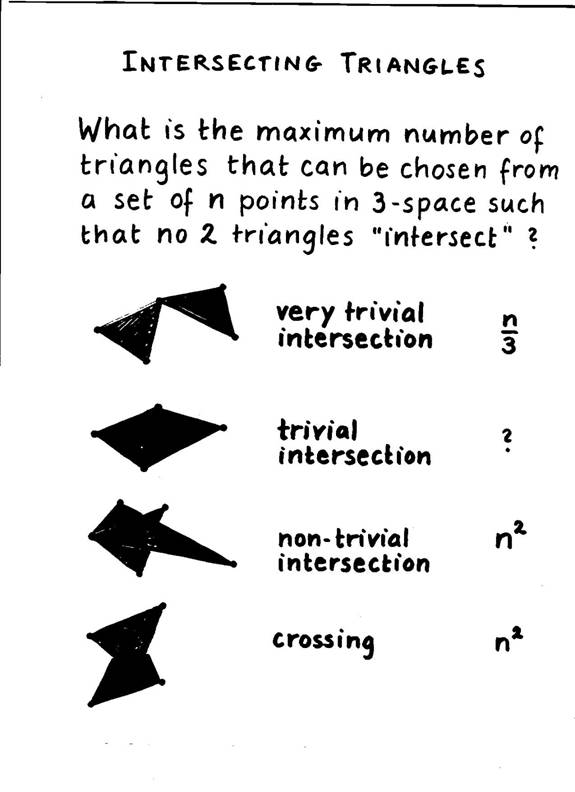 INTERSECTING TRIANGLES

What is the maximum number of triangles that can be chosen from a set of n points in 3-space such that no 2 triangles "intersect" ?

very trivial intersection $\frac{n}{3}$

trivial intersection ?

non-trivial intersection $n^2$

crossing $n^2$